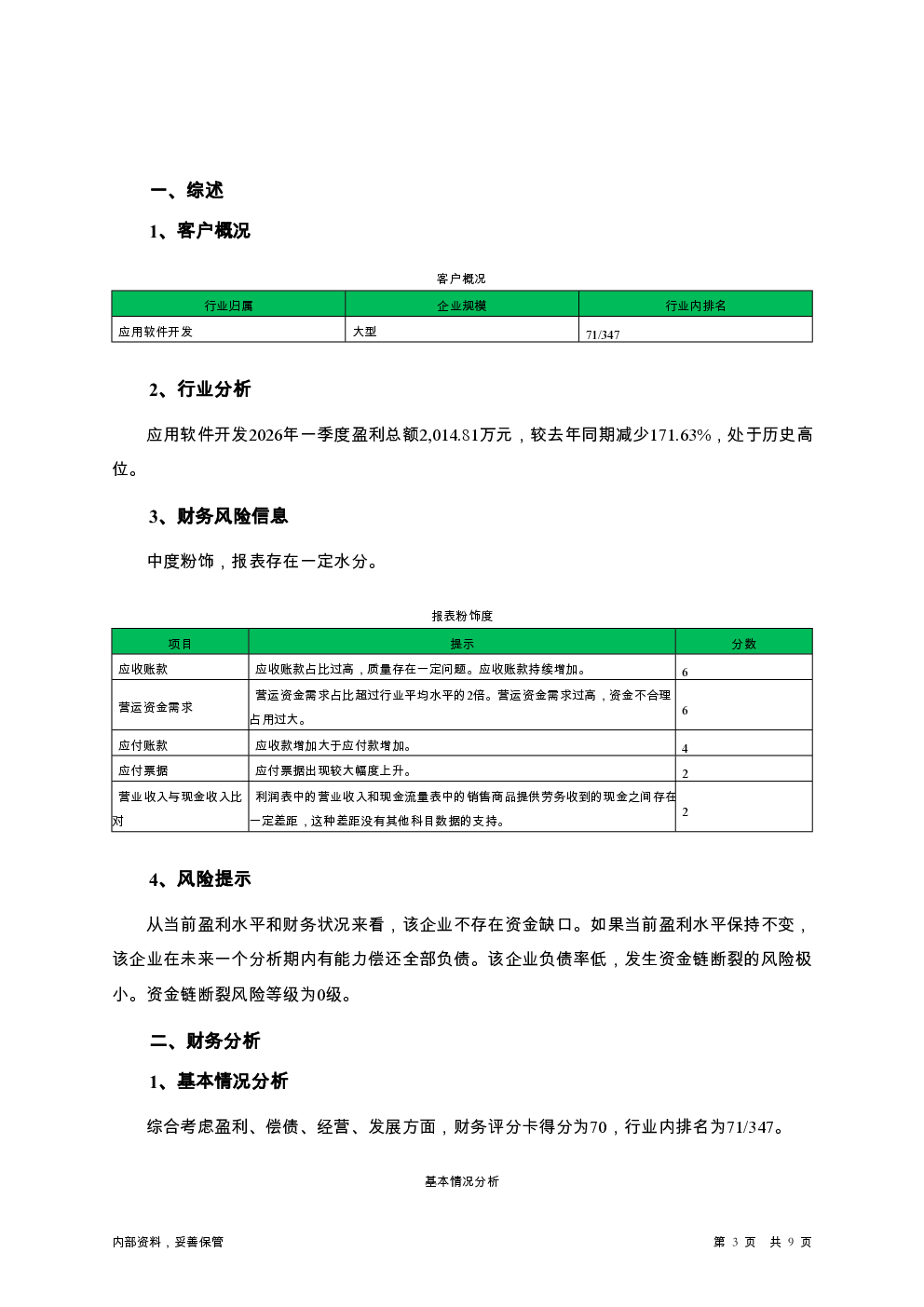 一、综述

1、客户概况

客户概况

| 行业归属 | 企业规模 | 行业内排名 |
|---|---|---|
| 应用软件开发 | 大型 | 71/347 |

2、行业分析

应用软件开发2026年一季度盈利总额2,014.81万元，较去年同期减少171.63%，处于历史高位。

3、财务风险信息

中度粉饰，报表存在一定水分。

报表粉饰度

| 项目 | 提示 | 分数 |
|---|---|---|
| 应收账款 | 应收账款占比过高，质量存在一定问题。应收账款持续增加。 | 6 |
| 营运资金需求 | 营运资金需求占比超过行业平均水平的2倍。营运资金需求过高，资金不合理占用过大。 | 6 |
| 应付账款 | 应收款增加大于应付款增加。 | 4 |
| 应付票据 | 应付票据出现较大幅度上升。 | 2 |
| 营业收入与现金收入比对 | 利润表中的营业收入和现金流量表中的销售商品提供劳务收到的现金之间存在一定差距，这种差距没有其他科目数据的支持。 | 2 |

4、风险提示

从当前盈利水平和财务状况来看，该企业不存在资金缺口。如果当前盈利水平保持不变，该企业在未来一个分析期内有能力偿还全部负债。该企业负债率低，发生资金链断裂的风险极小。资金链断裂风险等级为0级。

二、财务分析

1、基本情况分析

综合考虑盈利、偿债、经营、发展方面，财务评分卡得分为70，行业内排名为71/347。

基本情况分析

内部资料，妥善保管　　第 3 页　共 9 页